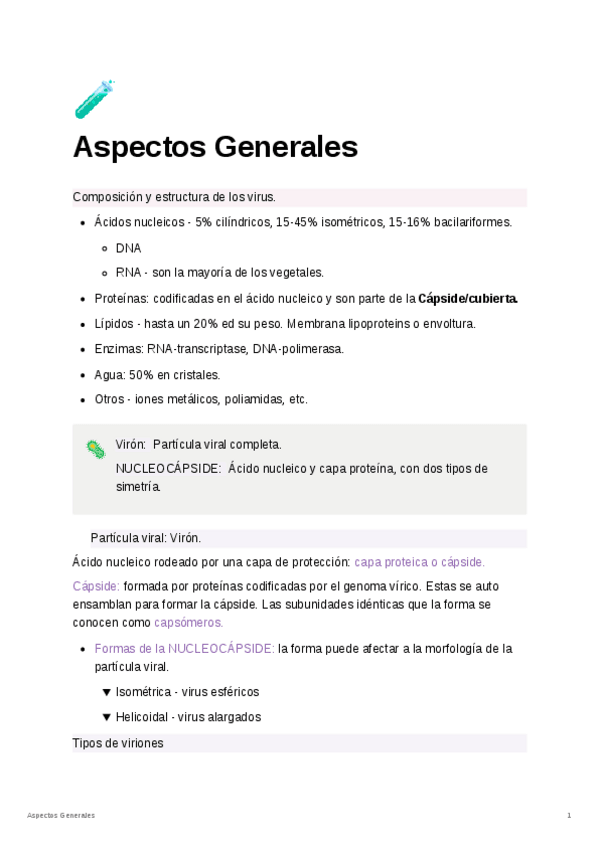 Aspectos Generales

Composición y estructura de los virus.

- Ácidos nucleicos - 5% cilíndricos, 15-45% isométricos, 15-16% bacilariformes.
  - DNA
  - RNA - son la mayoría de los vegetales.
- Proteínas: codificadas en el ácido nucleico y son parte de la **Cápside/cubierta.**
- Lípidos - hasta un 20% ed su peso. Membrana lipoproteins o envoltura.
- Enzimas: RNA-transcriptase, DNA-polimerasa.
- Agua: 50% en cristales.
- Otros - iones metálicos, poliamidas, etc.

Virón: Partícula viral completa.

NUCLEOCÁPSIDE: Ácido nucleico y capa proteína, con dos tipos de simetría.

Partícula viral: Virón.

Ácido nucleico rodeado por una capa de protección: capa proteica o cápside.

Cápside: formada por proteínas codificadas por el genoma vírico. Estas se auto ensamblan para formar la cápside. Las subunidades idénticas que la forma se conocen como capsómeros.

- Formas de la NUCLEOCÁPSIDE: la forma puede afectar a la morfología de la partícula viral.
  ▼ Isométrica - virus esféricos
  ▼ Helicoidal - virus alargados

Tipos de viriones

Aspectos Generales

1